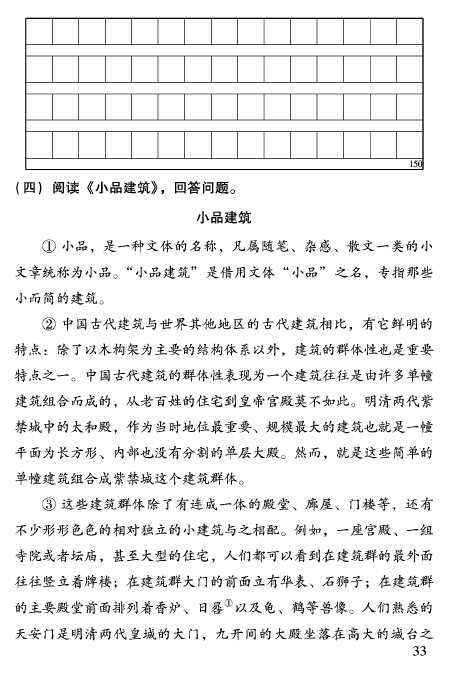 150

（四）阅读《小品建筑》，回答问题。

小品建筑

① 小品，是一种文体的名称，凡属随笔、杂感、散文一类的小文章统称为小品。“小品建筑”是借用文体“小品”之名，专指那些小而简的建筑。

② 中国古代建筑与世界其他地区的古代建筑相比，有它鲜明的特点：除了以木构架为主要的结构体系以外，建筑的群体性也是重要特点之一。中国古代建筑的群体性表现为一个建筑往往是由许多单幢建筑组合而成的，从老百姓的住宅到皇帝宫殿莫不如此。明清两代紫禁城中的太和殿，作为当时地位最重要、规模最大的建筑也就是一幢平面为长方形、内部也没有分割的单层大殿。然而，就是这些简单的单幢建筑组合成紫禁城这个建筑群体。

③ 这些建筑群体除了有连成一体的殿堂、廊屋、门楼等，还有不少形形色色的相对独立的小建筑与之相配。例如，一座宫殿、一组寺院或者坛庙，甚至大型的住宅，人们都可以看到在建筑群的最外面往往竖立着牌楼；在建筑群大门的前面立有华表、石狮子；在建筑群的主要殿堂前面排列着香炉、日晷$^{①}$以及龟、鹤等兽像。人们熟悉的天安门是明清两代皇城的大门，九开间的大殿坐落在高大的城台之

33